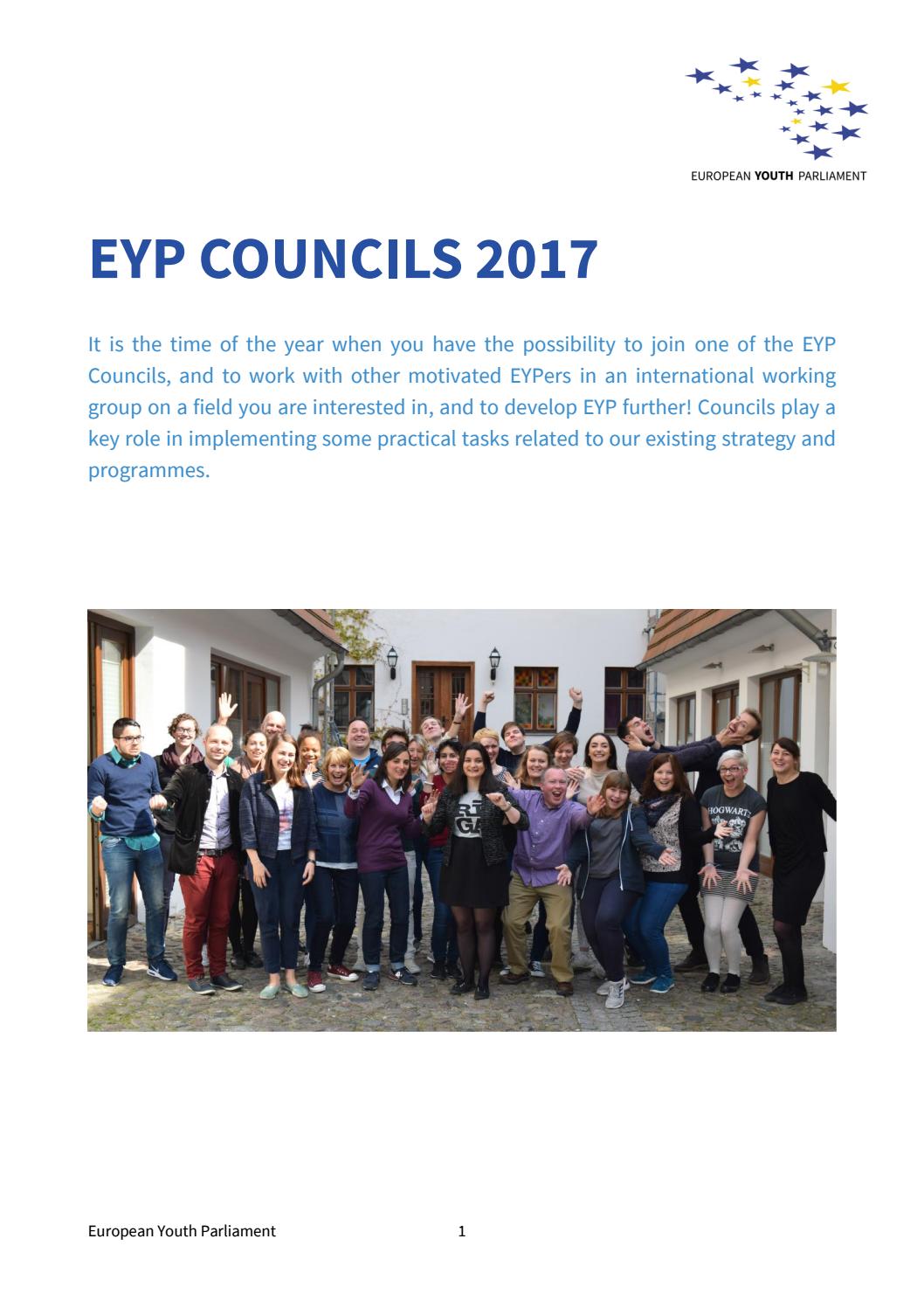 EUROPEAN YOUTH PARLIAMENT

EYP COUNCILS 2017

It is the time of the year when you have the possibility to join one of the EYP Councils, and to work with other motivated EYPers in an international working group on a field you are interested in, and to develop EYP further! Councils play a key role in implementing some practical tasks related to our existing strategy and programmes.

HOGWARTS

European Youth Parliament 1